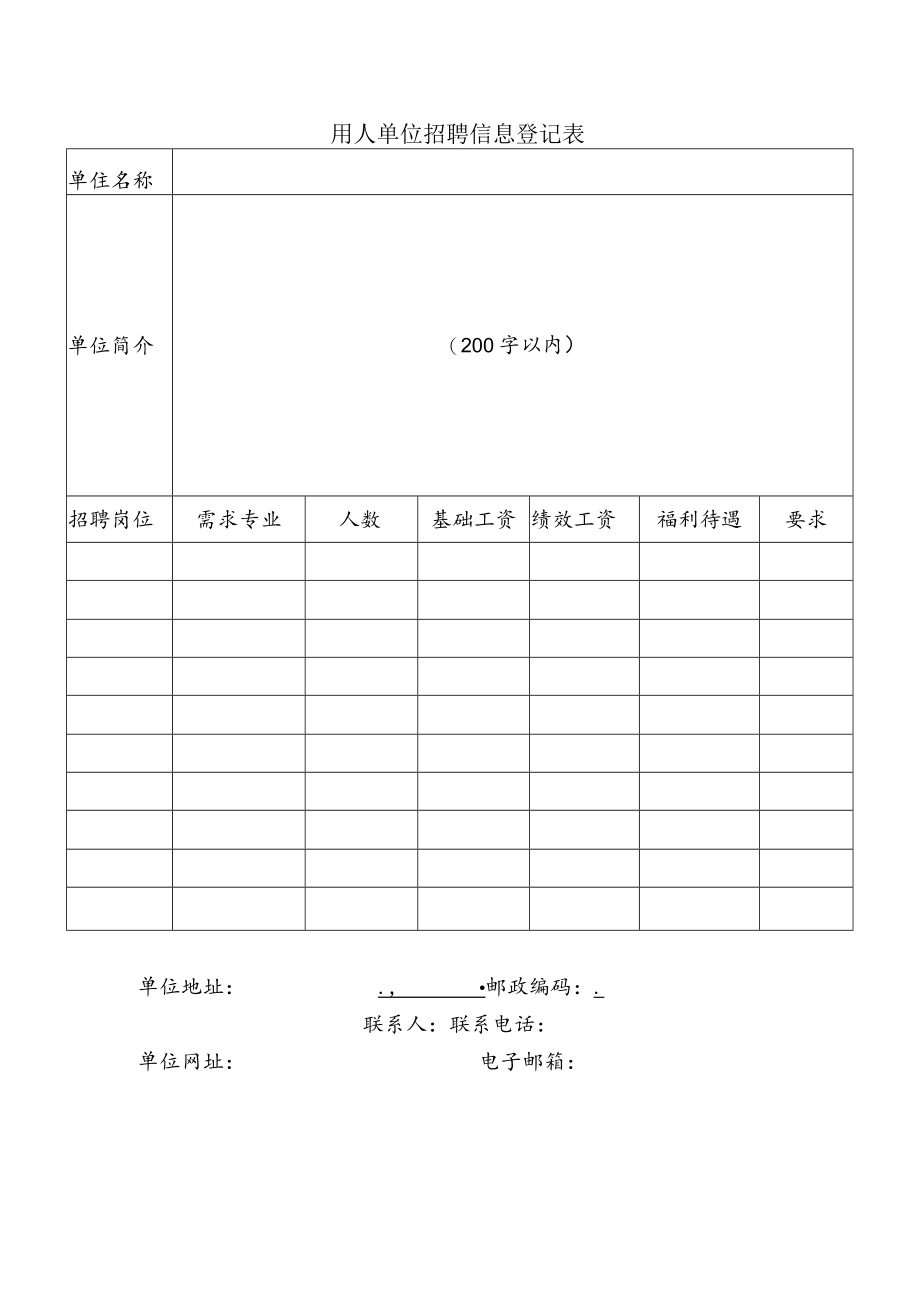 用人单位招聘信息登记表

| 单住名称 | | | | | | |
|---|---|---|---|---|---|---|
| 单位简介 | （200字以内） | | | | | |
| 招聘岗位 | 需求专业 | 人数 | 基础工资 | 绩效工资 | 福利待遇 | 要求 |
| | | | | | | |
| | | | | | | |
| | | | | | | |
| | | | | | | |
| | | | | | | |
| | | | | | | |
| | | | | | | |
| | | | | | | |
| | | | | | | |
| | | | | | | |

单位地址： ., •邮政编码：.

联系人：联系电话：

单位网址： 电子邮箱：